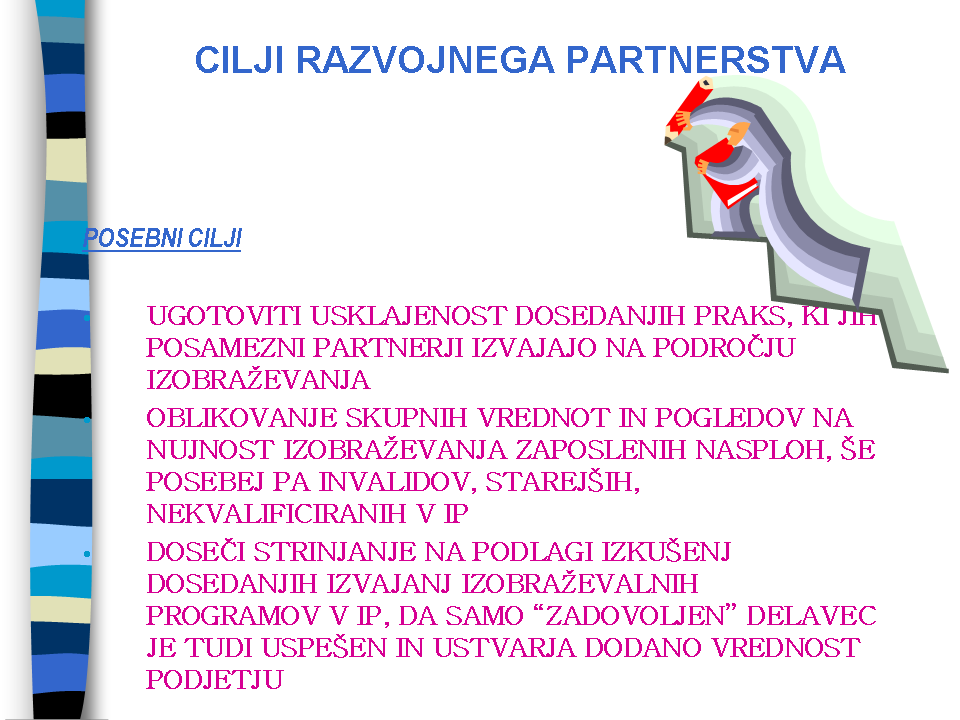 CILJI RAZVOJNEGA PARTNERSTVA

POSEBNI CILJI

• UGOTOVITI USKLAJENOST DOSEDANJIH PRAKS, KI JIH POSAMEZNI PARTNERJI IZVAJAJO NA PODROČJU IZOBRAŽEVANJA

• OBLIKOVANJE SKUPNIH VREDNOT IN POGLEDOV NA NUJNOST IZOBRAŽEVANJA ZAPOSLENIH NASPLOH, ŠE POSEBEJ PA INVALIDOV, STAREJŠIH, NEKVALIFICIRANIH V IP

• DOSEČI STRINJANJE NA PODLAGI IZKUŠENJ DOSEDANJIH IZVAJANJ IZOBRAŽEVALNIH PROGRAMOV V IP, DA SAMO "ZADOVOLJEN" DELAVEC JE TUDI USPEŠEN IN USTVARJA DODANO VREDNOST PODJETJU